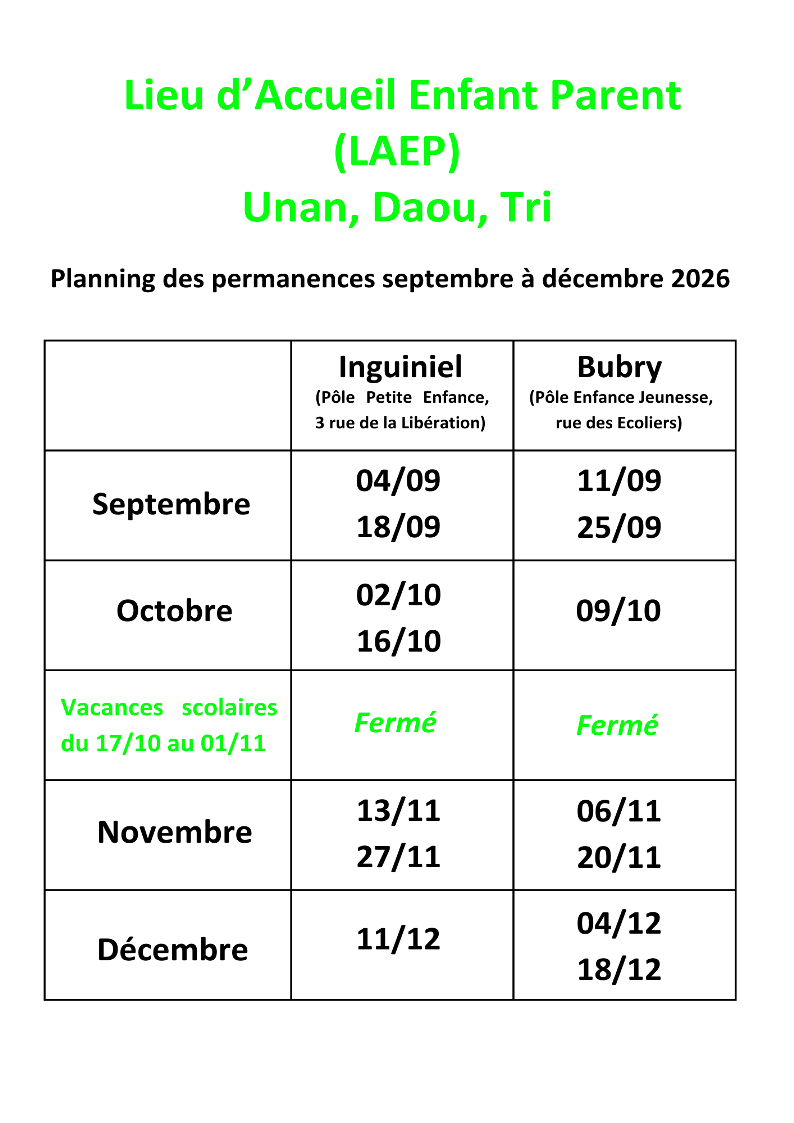 Lieu d’Accueil Enfant Parent
(LAEP)
Unan, Daou, Tri

Planning des permanences septembre à décembre 2026

| | Inguiniel (Pôle Petite Enfance, 3 rue de la Libération) | Bubry (Pôle Enfance Jeunesse, rue des Ecoliers) |
|---|---|---|
| Septembre | 04/09 18/09 | 11/09 25/09 |
| Octobre | 02/10 16/10 | 09/10 |
| Vacances scolaires du 17/10 au 01/11 | Fermé | Fermé |
| Novembre | 13/11 27/11 | 06/11 20/11 |
| Décembre | 11/12 | 04/12 18/12 |